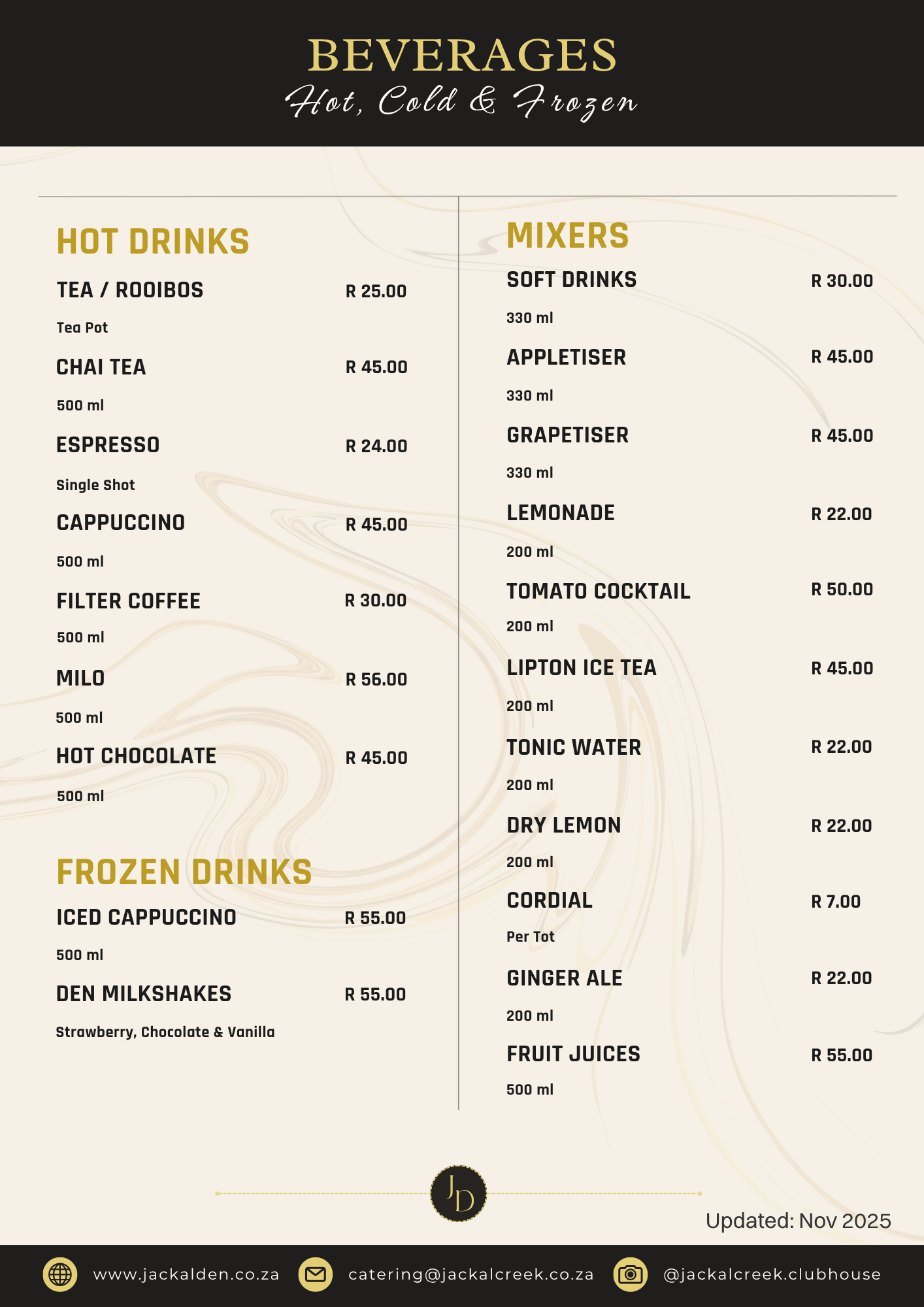 BEVERAGES
Hot, Cold & Frozen

HOT DRINKS

TEA / ROOIBOS R 25.00
Tea Pot

CHAI TEA R 45.00
500 ml

ESPRESSO R 24.00
Single Shot

CAPPUCCINO R 45.00
500 ml

FILTER COFFEE R 30.00
500 ml

MILO R 56.00
500 ml

HOT CHOCOLATE R 45.00
500 ml

FROZEN DRINKS

ICED CAPPUCCINO R 55.00
500 ml

DEN MILKSHAKES R 55.00
Strawberry, Chocolate & Vanilla

MIXERS

SOFT DRINKS R 30.00
330 ml

APPLETISER R 45.00
330 ml

GRAPETISER R 45.00
330 ml

LEMONADE R 22.00
200 ml

TOMATO COCKTAIL R 50.00
200 ml

LIPTON ICE TEA R 45.00
200 ml

TONIC WATER R 22.00
200 ml

DRY LEMON R 22.00
200 ml

CORDIAL R 7.00
Per Tot

GINGER ALE R 22.00
200 ml

FRUIT JUICES R 55.00
500 ml

JD

Updated: Nov 2025

www.jackalden.co.za catering@jackalcreek.co.za @jackalcreek.clubhouse